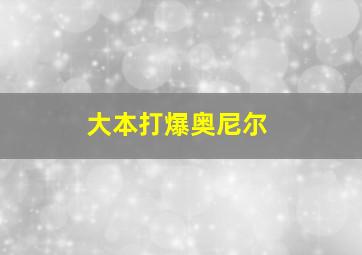 大本打爆奥尼尔